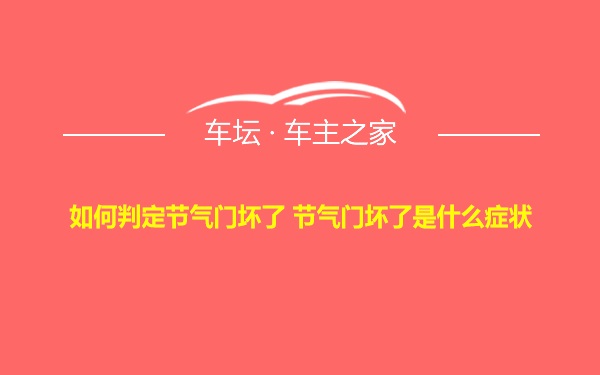 车坛 · 车主之家

如何判定节气门坏了 节气门坏了是什么症状